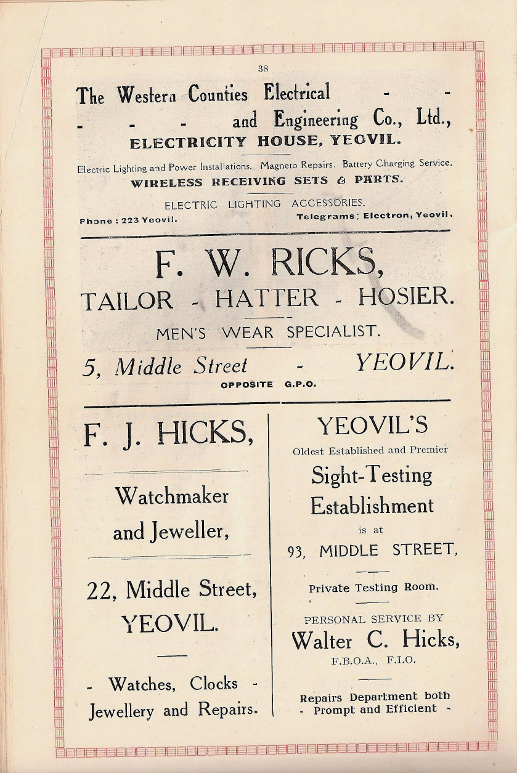 38

The Western Counties Electrical - - - - - and Engineering Co., Ltd., ELECTRICITY HOUSE, YEOVIL.

Electric Lighting and Power Installations. Magneto Repairs. Battery Charging Service. WIRELESS RECEIVING SETS & PARTS.

ELECTRIC LIGHTING ACCESSORIES.

Phone: 223 Yeovil. Telegrams: Electron, Yeovil.

F. W. RICKS,

TAILOR - HATTER - HOSIER.

MEN'S WEAR SPECIALIST.

5, Middle Street - YEOVIL.

OPPOSITE G.P.O.

F. J. HICKS,

Watchmaker and Jeweller,

22, Middle Street, YEOVIL.

- Watches, Clocks - Jewellery and Repairs.

YEOVIL'S

Oldest Established and Premier

Sight-Testing Establishment

is at

93, MIDDLE STREET,

Private Testing Room.

PERSONAL SERVICE BY

Walter C. Hicks,

F.B.O.A., F.I.O.

Repairs Department both - Prompt and Efficient -